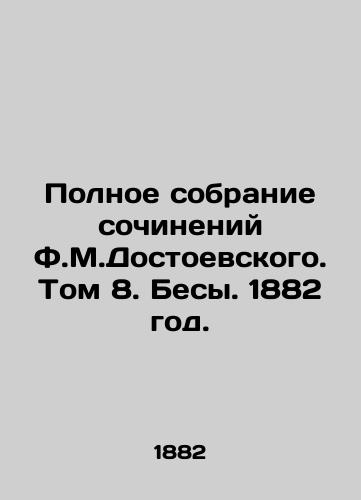 Полное собрание сочинений Ф.М.Достоевского. Том 8. Бесы. 1882 год.

1882